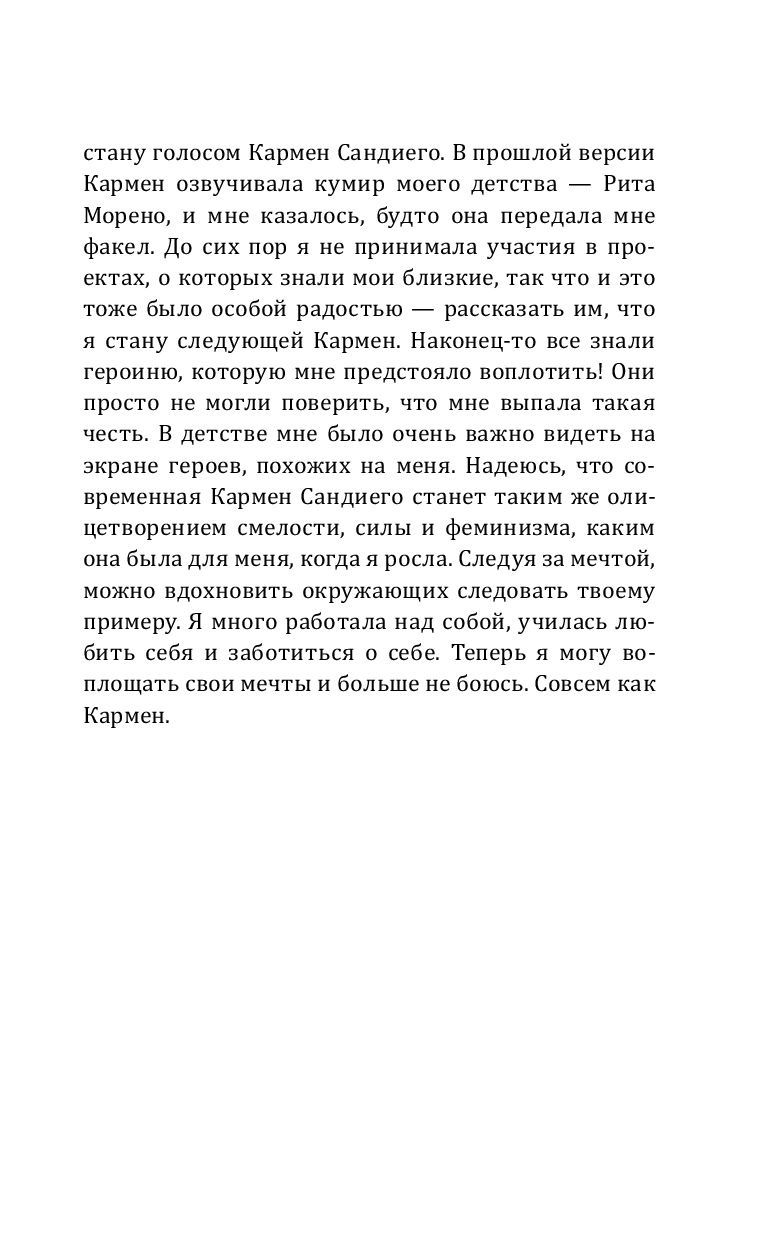 стану голосом Кармен Сандиего. В прошлой версии Кармен озвучивала кумир моего детства — Рита Морено, и мне казалось, будто она передала мне факел. До сих пор я не принимала участия в проектах, о которых знали мои близкие, так что и это тоже было особой радостью — рассказать им, что я стану следующей Кармен. Наконец-то все знали героиню, которую мне предстояло воплотить! Они просто не могли поверить, что мне выпала такая честь. В детстве мне было очень важно видеть на экране героев, похожих на меня. Надеюсь, что современная Кармен Сандиего станет таким же олицетворением смелости, силы и феминизма, каким она была для меня, когда я росла. Следуя за мечтой, можно вдохновить окружающих следовать твоему примеру. Я много работала над собой, училась любить себя и заботиться о себе. Теперь я могу воплощать свои мечты и больше не боюсь. Совсем как Кармен.